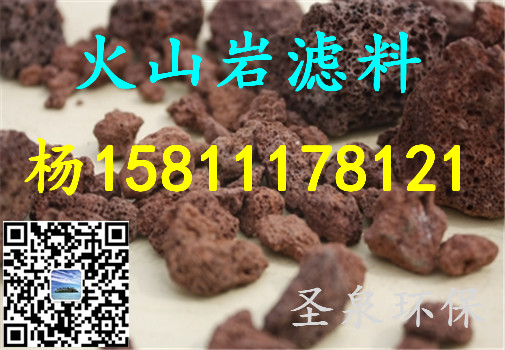 火山岩滤料

杨15811178121

圣泉环保